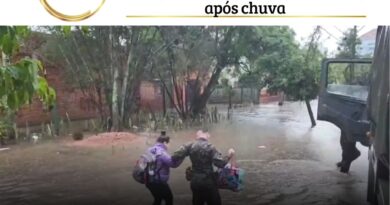 após chuva